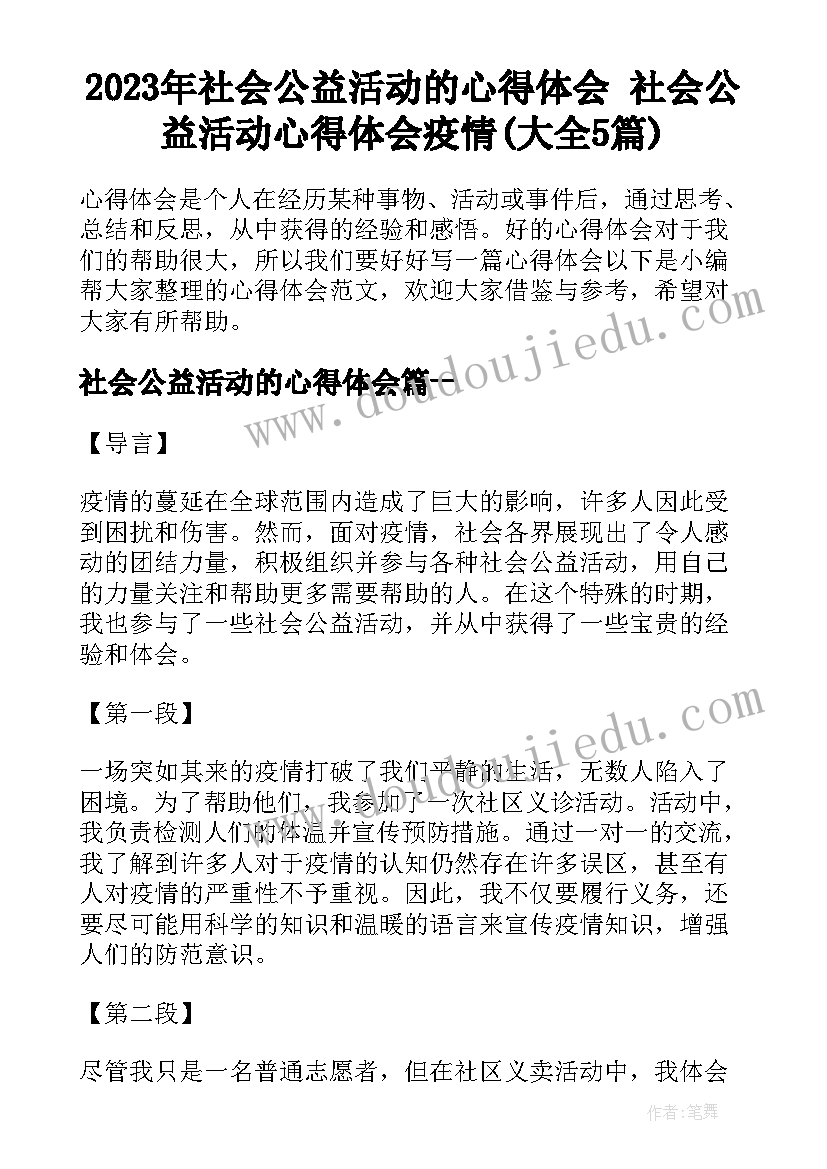 2023年社会公益活动的心得体会 社会公益活动心得体会疫情(大全5篇)

心得体会是个人在经历某种事物、活动或事件后，通过思考、总结和反思，从中获得的经验和感悟。好的心得体会对于我们的帮助很大，所以我们要好好写一篇心得体会以下是小编帮大家整理的心得体会范文，欢迎大家借鉴与参考，希望对大家有所帮助。

社会公益活动的心得体会篇一

【导言】

疫情的蔓延在全球范围内造成了巨大的影响，许多人因此受到困扰和伤害。然而，面对疫情，社会各界展现出了令人感动的团结力量，积极组织并参与各种社会公益活动，用自己的力量关注和帮助更多需要帮助的人。在这个特殊的时期，我也参与了一些社会公益活动，并从中获得了一些宝贵的经验和体会。

【第一段】

一场突如其来的疫情打破了我们平静的生活，无数人陷入了困境。为了帮助他们，我参加了一次社区义诊活动。活动中，我负责检测人们的体温并宣传预防措施。通过一对一的交流，我了解到许多人对于疫情的认知仍然存在许多误区，甚至有人对疫情的严重性不予重视。因此，我不仅要履行义务，还要尽可能用科学的知识和温暖的语言来宣传疫情知识，增强人们的防范意识。

【第二段】

尽管我只是一名普通志愿者，但在社区义卖活动中，我体会

www.doudoujiedu.com

作者：笔舞